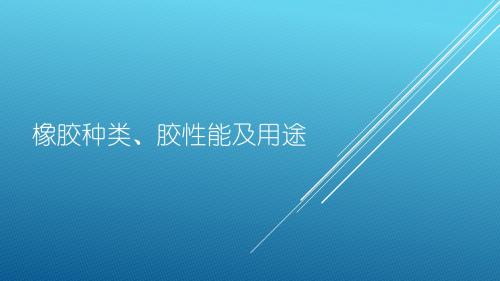 橡胶种类、胶性能及用途